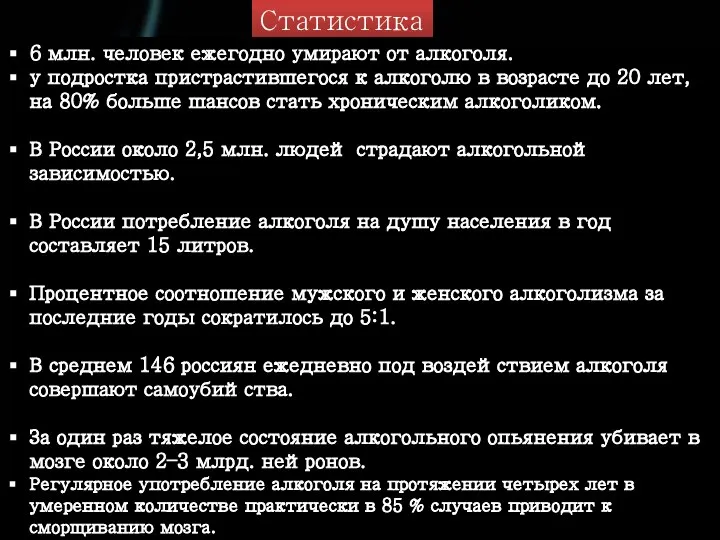 Статистика

▪ 6 млн. человек ежегодно умирают от алкоголя.
▪ у подростка пристрастившегося к алкоголю в возрасте до 20 лет, на 80% больше шансов стать хроническим алкоголиком.

▪ В России около 2,5 млн. людей страдают алкогольной зависимостью.

▪ В России потребление алкоголя на душу населения в год составляет 15 литров.

▪ Процентное соотношение мужского и женского алкоголизма за последние годы сократилось до 5:1.

▪ В среднем 146 россиян ежедневно под воздей ствием алкоголя совершают самоубий ства.

▪ За один раз тяжелое состояние алкогольного опьянения убивает в мозге около 2-3 млрд. ней ронов.
▪ Регулярное употребление алкоголя на протяжении четырех лет в умеренном количестве практически в 85 % случаев приводит к сморщиванию мозга.